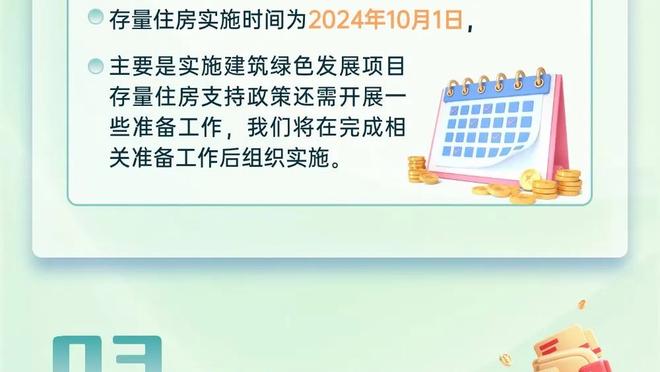 存量住房实施时间为2024年10月1日，

主要是实施建筑绿色发展项目存量住房支持政策还需开展一些准备工作，我们将在完成相关准备工作后组织实施。

03